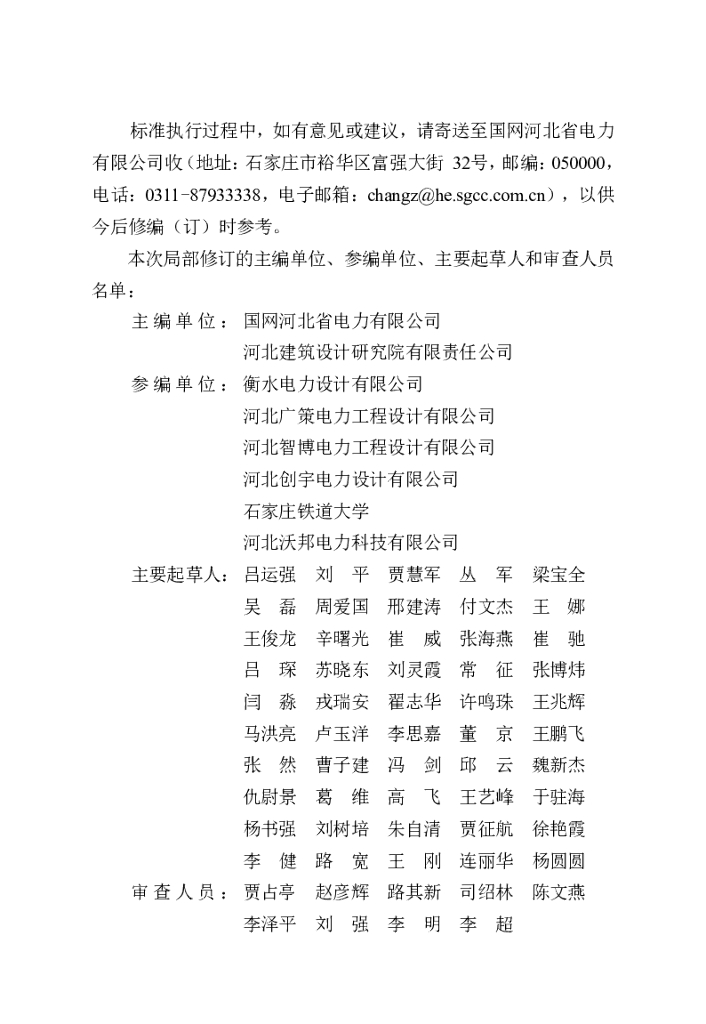 标准执行过程中，如有意见或建议，请寄送至国网河北省电力有限公司收（地址：石家庄市裕华区富强大街 32号，邮编：050000，电话：0311-87933338，电子邮箱：changz@he.sgcc.com.cn），以供今后修编（订）时参考。

本次局部修订的主编单位、参编单位、主要起草人和审查人员名单：

主 编 单 位： 国网河北省电力有限公司
河北建筑设计研究院有限责任公司

参 编 单 位： 衡水电力设计有限公司
河北广策电力工程设计有限公司
河北智博电力工程设计有限公司
河北创宇电力设计有限公司
石家庄铁道大学
河北沃邦电力科技有限公司

主要起草人： 吕运强 刘 平 贾慧军 丛 军 梁宝全
吴 磊 周爱国 邢建涛 付文杰 王 娜
王俊龙 辛曙光 崔 威 张海燕 崔 驰
吕 琛 苏晓东 刘灵霞 常 征 张博炜
闫 淼 戎瑞安 翟志华 许鸣珠 王兆辉
马洪亮 卢玉洋 李思嘉 董 京 王鹏飞
张 然 曹子建 冯 剑 邱 云 魏新杰
仇尉景 葛 维 高 飞 王艺峰 于驻海
杨书强 刘树培 朱自清 贾征航 徐艳霞
李 健 路 宽 王 刚 连丽华 杨圆圆

审 查 人 员： 贾占亭 赵彦辉 路其新 司绍林 陈文燕
李泽平 刘 强 李 明 李 超